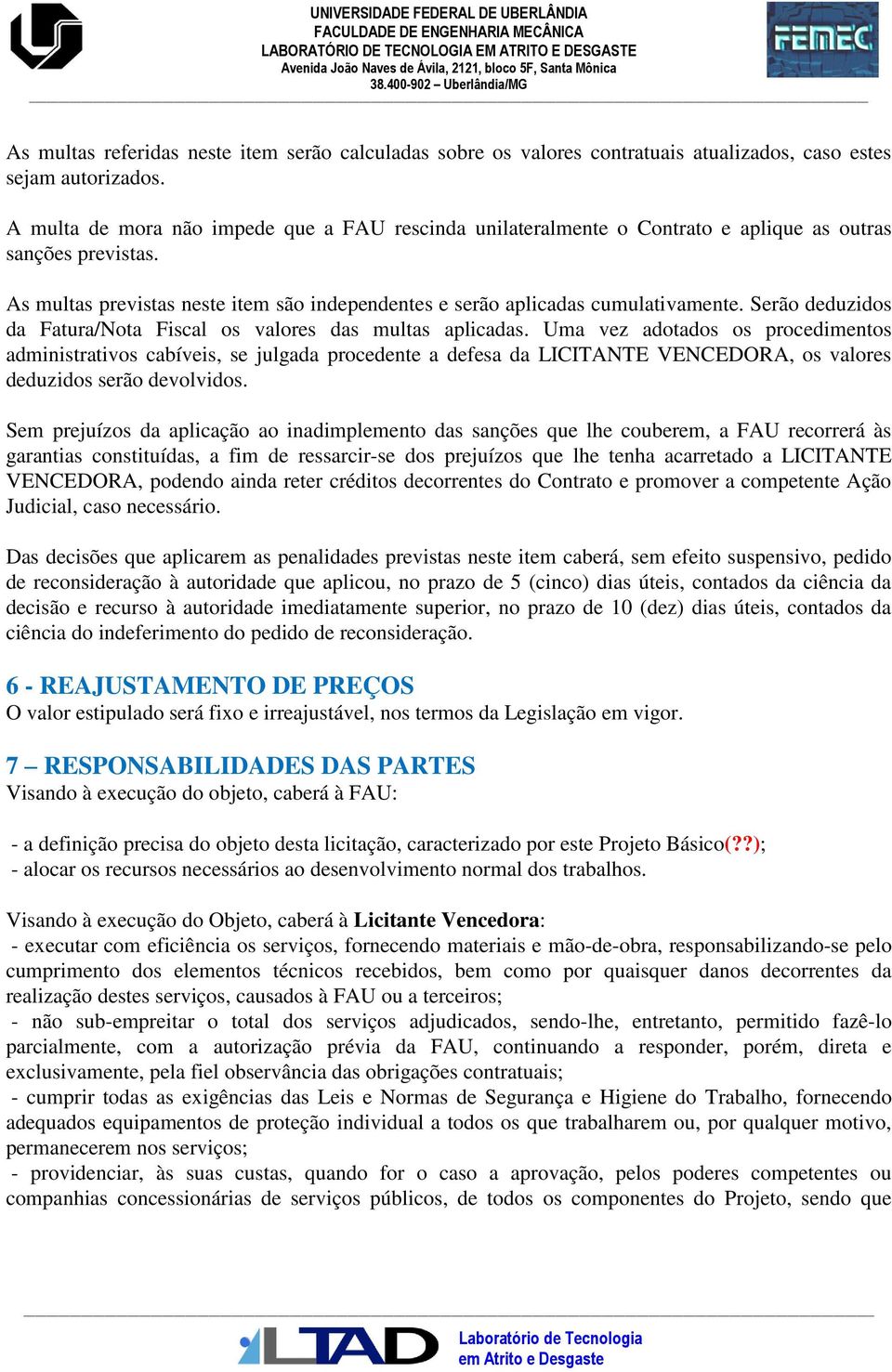 UNIVERSIDADE FEDERAL DE UBERLÂNDIA
FACULDADE DE ENGENHARIA MECÂNICA
LABORATÓRIO DE TECNOLOGIA EM ATRITO E DESGASTE
Avenida João Naves de Ávila, 2121, bloco 5F, Santa Mônica
38.400-902 – Uberlândia/MG

FEMEC

As multas referidas neste item serão calculadas sobre os valores contratuais atualizados, caso estes sejam autorizados.

A multa de mora não impede que a FAU rescinda unilateralmente o Contrato e aplique as outras sanções previstas.

As multas previstas neste item são independentes e serão aplicadas cumulativamente. Serão deduzidos da Fatura/Nota Fiscal os valores das multas aplicadas. Uma vez adotados os procedimentos administrativos cabíveis, se julgada procedente a defesa da LICITANTE VENCEDORA, os valores deduzidos serão devolvidos.

Sem prejuízos da aplicação ao inadimplemento das sanções que lhe couberem, a FAU recorrerá às garantias constituídas, a fim de ressarcir-se dos prejuízos que lhe tenha acarretado a LICITANTE VENCEDORA, podendo ainda reter créditos decorrentes do Contrato e promover a competente Ação Judicial, caso necessário.

Das decisões que aplicarem as penalidades previstas neste item caberá, sem efeito suspensivo, pedido de reconsideração à autoridade que aplicou, no prazo de 5 (cinco) dias úteis, contados da ciência da decisão e recurso à autoridade imediatamente superior, no prazo de 10 (dez) dias úteis, contados da ciência do indeferimento do pedido de reconsideração.

6 - REAJUSTAMENTO DE PREÇOS
O valor estipulado será fixo e irreajustável, nos termos da Legislação em vigor.

7 – RESPONSABILIDADES DAS PARTES
Visando à execução do objeto, caberá à FAU:

- a definição precisa do objeto desta licitação, caracterizado por este Projeto Básico(??);
- alocar os recursos necessários ao desenvolvimento normal dos trabalhos.

Visando à execução do Objeto, caberá à Licitante Vencedora:
- executar com eficiência os serviços, fornecendo materiais e mão-de-obra, responsabilizando-se pelo cumprimento dos elementos técnicos recebidos, bem como por quaisquer danos decorrentes da realização destes serviços, causados à FAU ou a terceiros;
- não sub-empreitar o total dos serviços adjudicados, sendo-lhe, entretanto, permitido fazê-lo parcialmente, com a autorização prévia da FAU, continuando a responder, porém, direta e exclusivamente, pela fiel observância das obrigações contratuais;
- cumprir todas as exigências das Leis e Normas de Segurança e Higiene do Trabalho, fornecendo adequados equipamentos de proteção individual a todos os que trabalharem ou, por qualquer motivo, permanecerem nos serviços;
- providenciar, às suas custas, quando for o caso a aprovação, pelos poderes competentes ou companhias concessionárias de serviços públicos, de todos os componentes do Projeto, sendo que

LTAD
Laboratório de Tecnologia em Atrito e Desgaste